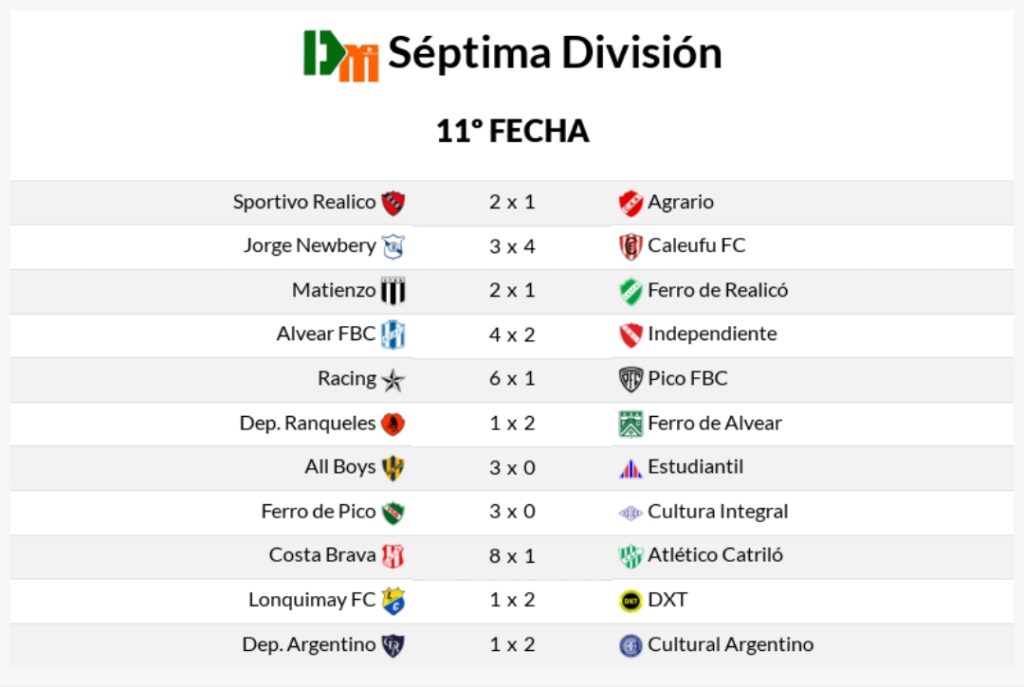 Séptima División

11° FECHA

| Sportivo Realico | 2 x 1 | Agrario |
|---|---|---|
| Jorge Newbery | 3 x 4 | Caleufu FC |
| Matienzo | 2 x 1 | Ferro de Realicó |
| Alvear FBC | 4 x 2 | Independiente |
| Racing | 6 x 1 | Pico FBC |
| Dep. Ranqueles | 1 x 2 | Ferro de Alvear |
| All Boys | 3 x 0 | Estudiantil |
| Ferro de Pico | 3 x 0 | Cultura Integral |
| Costa Brava | 8 x 1 | Atlético Catriló |
| Lonquimay FC | 1 x 2 | DXT |
| Dep. Argentino | 1 x 2 | Cultural Argentino |